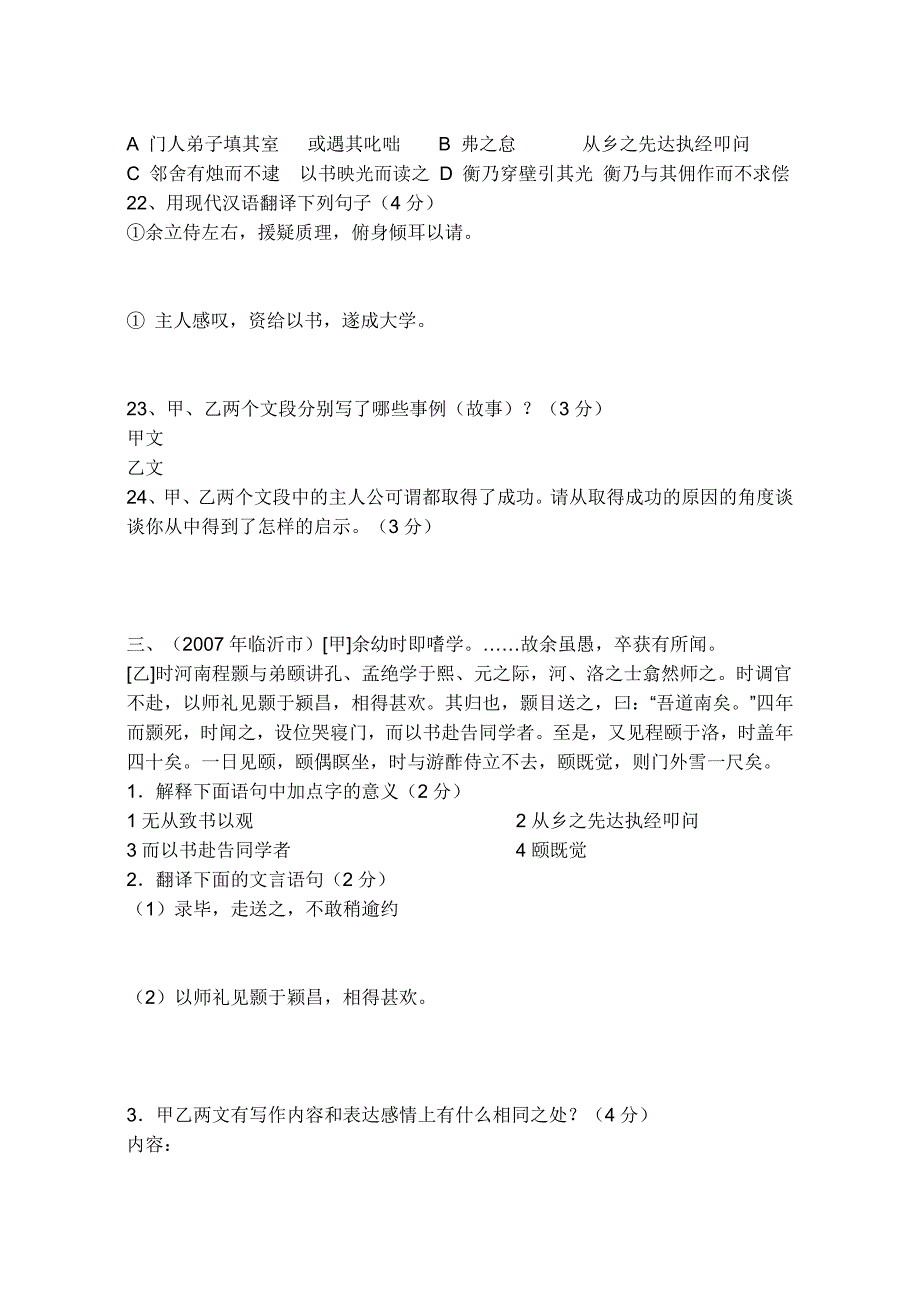 A 门人弟子填其室　或遇其叱咄　B 弗之怠　　从乡之先达执经叩问
C 邻舍有烛而不逮　以书映光而读之 D 衡乃穿壁引其光 衡乃与其佣作而不求偿
22、用现代汉语翻译下列句子（4 分）
①余立侍左右，援疑质理，俯身倾耳以请。

① 主人感叹，资给以书，遂成大学。

23、甲、乙两个文段分别写了哪些事例（故事）？（3 分）
甲文
乙文
24、甲、乙两个文段中的主人公可谓都取得了成功。请从取得成功的原因的角度谈谈你从中得到了怎样的启示。（3 分）

三、（2007 年临沂市）[甲]余幼时即嗜学。……故余虽愚，卒获有所闻。
[乙]时河南程颢与弟颐讲孔、孟绝学于熙、元之际，河、洛之士翕然师之。时调官不赴，以师礼见颢于颍昌，相得甚欢。其归也，颢目送之，曰：“吾道南矣。”四年而颢死，时闻之，设位哭寝门，而以书赴告同学者。至是，又见程颐于洛，时盖年四十矣。一日见颐，颐偶瞑坐，时与游酢侍立不去，颐既觉，则门外雪一尺矣。
1．解释下面语句中加点字的意义（2 分）
1 无从致书以观　　2 从乡之先达执经叩问
3 而以书赴告同学者　　4 颐既觉
2．翻译下面的文言语句（2 分）
（1）录毕，走送之，不敢稍逾约

（2）以师礼见颢于颍昌，相得甚欢。

3．甲乙两文有写作内容和表达感情上有什么相同之处？（4 分）
内容：